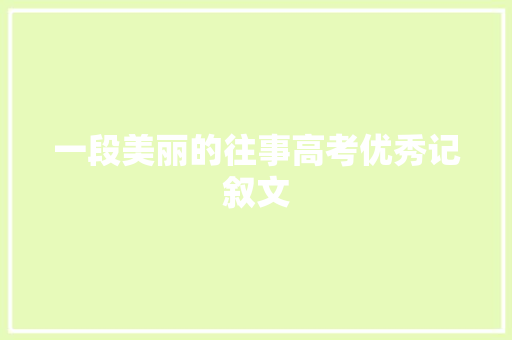 一段美丽的往事高考优秀记叙文